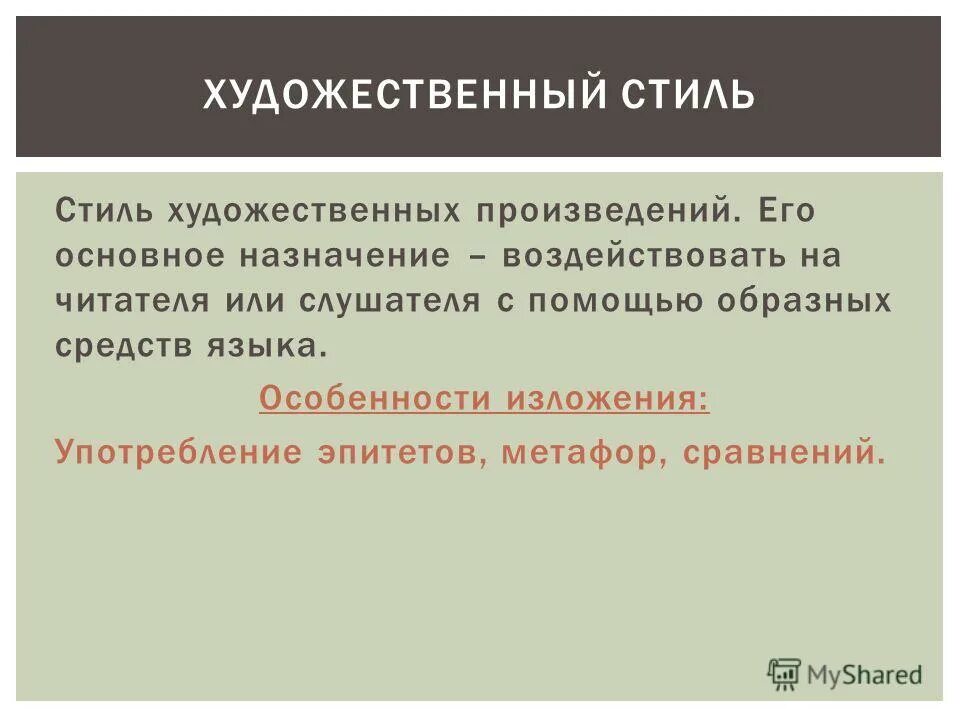 ХУДОЖЕСТВЕННЫЙ СТИЛЬ

Стиль художественных произведений. Его основное назначение – воздействовать на читателя или слушателя с помощью образных средств языка.

Особенности изложения:

Употребление эпитетов, метафор, сравнений.

MyShared